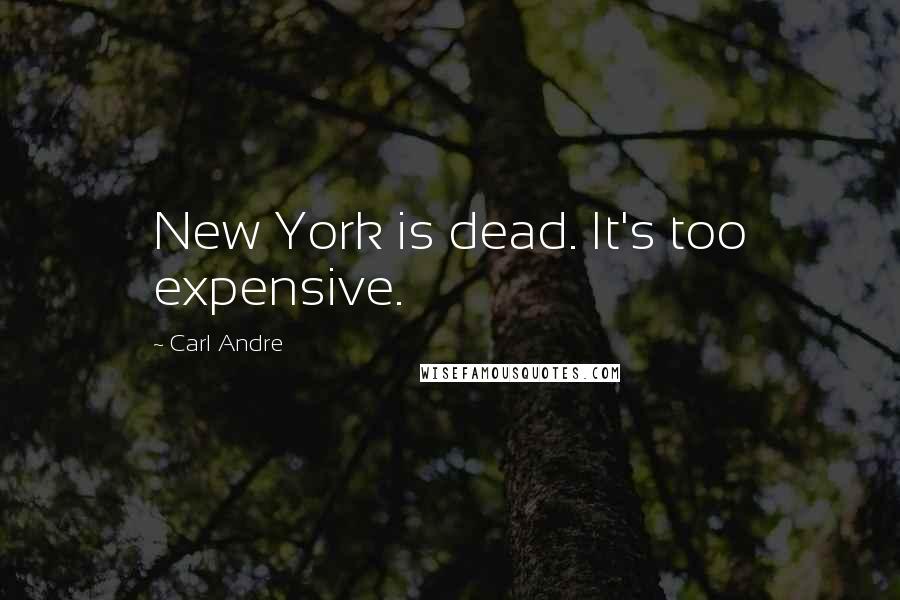 New York is dead. It's too expensive.

~ Carl Andre

WISEFAMOUSQUOTES.COM